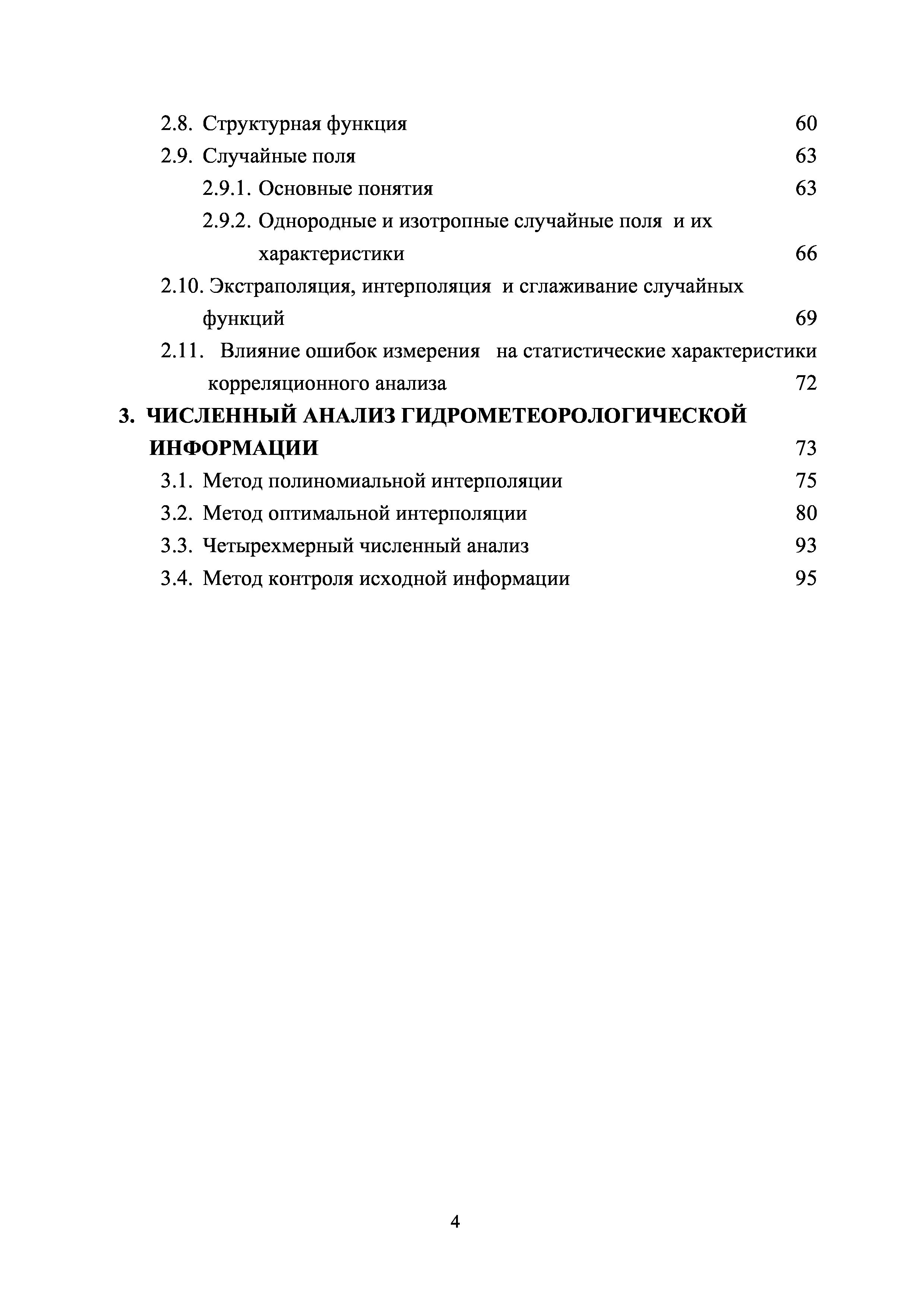 2.8. Структурная функция 60
2.9. Случайные поля 63
2.9.1. Основные понятия 63
2.9.2. Однородные и изотропные случайные поля и их характеристики 66
2.10. Экстраполяция, интерполяция и сглаживание случайных функций 69
2.11. Влияние ошибок измерения на статистические характеристики корреляционного анализа 72
3. ЧИСЛЕННЫЙ АНАЛИЗ ГИДРОМЕТЕОРОЛОГИЧЕСКОЙ ИНФОРМАЦИИ 73
3.1. Метод полиномиальной интерполяции 75
3.2. Метод оптимальной интерполяции 80
3.3. Четырехмерный численный анализ 93
3.4. Метод контроля исходной информации 95

4